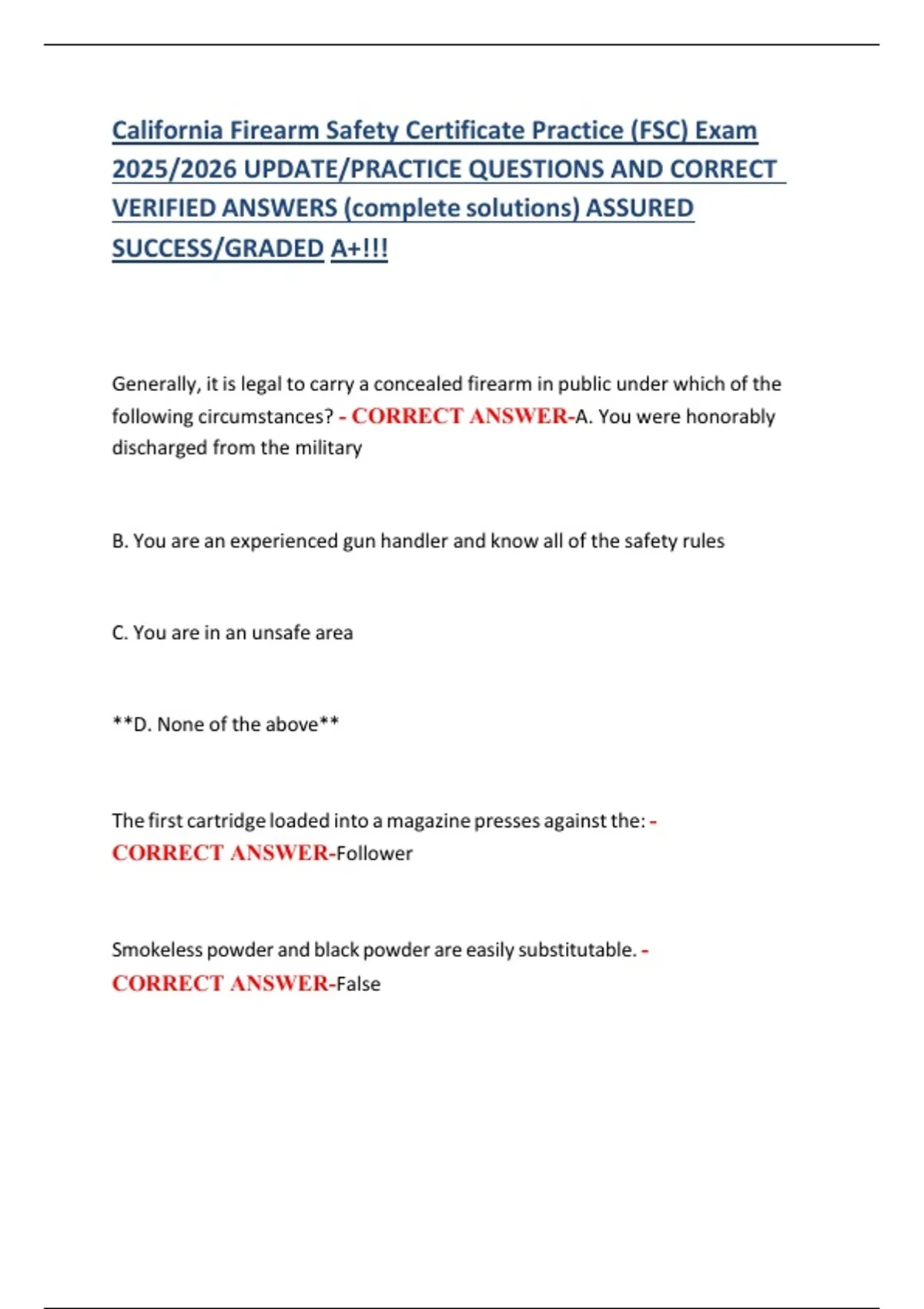 California Firearm Safety Certificate Practice (FSC) Exam 2025/2026 UPDATE/PRACTICE QUESTIONS AND CORRECT VERIFIED ANSWERS (complete solutions) ASSURED SUCCESS/GRADED A+!!!

Generally, it is legal to carry a concealed firearm in public under which of the following circumstances? - CORRECT ANSWER-A. You were honorably discharged from the military

B. You are an experienced gun handler and know all of the safety rules

C. You are in an unsafe area

**D. None of the above**

The first cartridge loaded into a magazine presses against the: - CORRECT ANSWER-Follower

Smokeless powder and black powder are easily substitutable. - CORRECT ANSWER-False